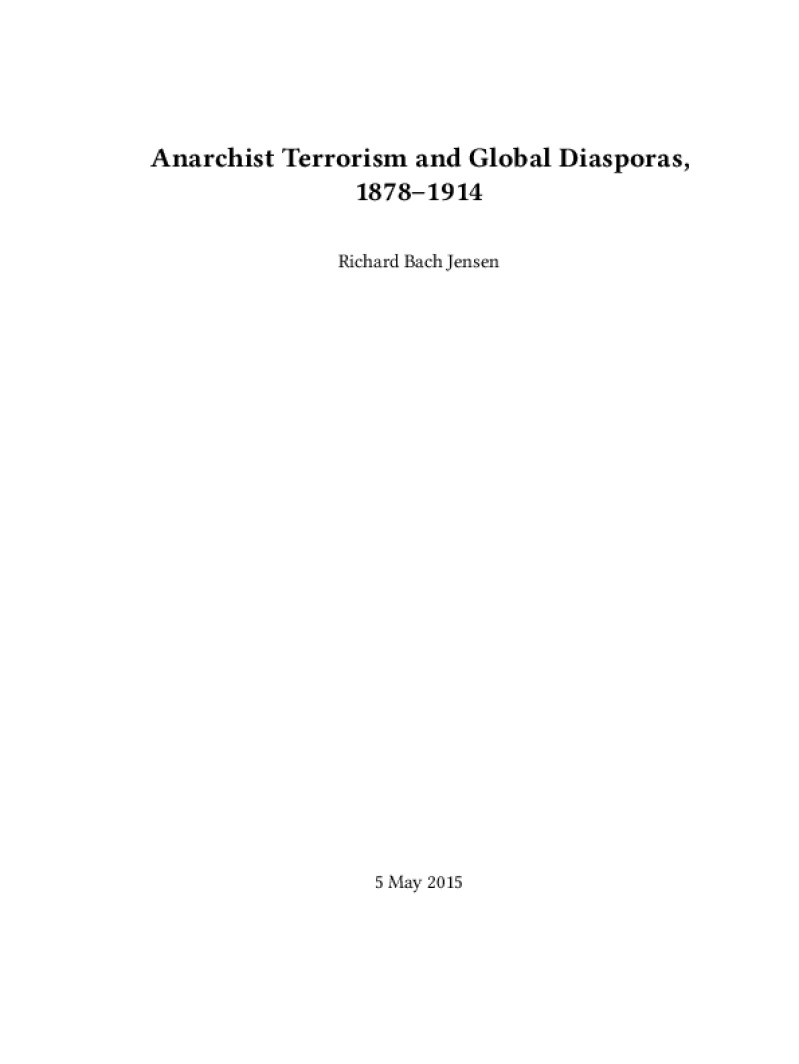 Anarchist Terrorism and Global Diasporas, 1878–1914

Richard Bach Jensen

5 May 2015